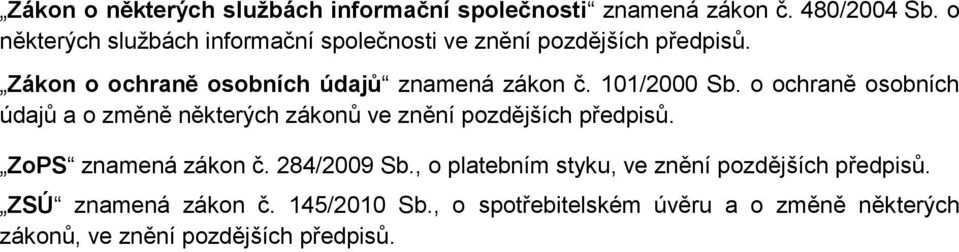 „Zákon o některých službách informační společnosti“ znamená zákon č. 480/2004 Sb. o některých službách informační společnosti ve znění pozdějších předpisů.

„Zákon o ochraně osobních údajů“ znamená zákon č. 101/2000 Sb. o ochraně osobních údajů a o změně některých zákonů ve znění pozdějších předpisů.

„ZoPS“ znamená zákon č. 284/2009 Sb., o platebním styku, ve znění pozdějších předpisů.

„ZSÚ“ znamená zákon č. 145/2010 Sb., o spotřebitelském úvěru a o změně některých zákonů, ve znění pozdějších předpisů.